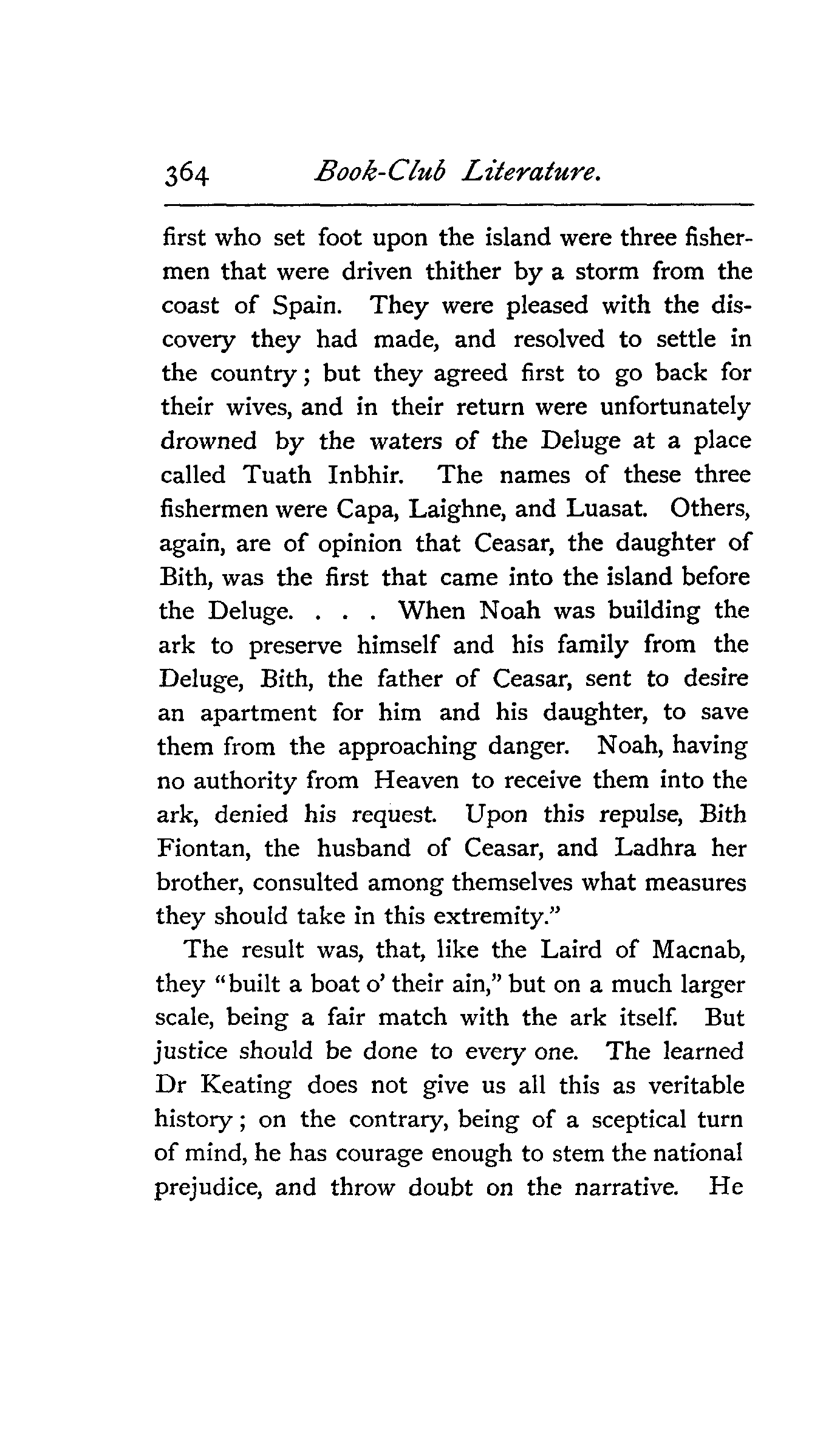 364 Book-Club Literature.

first who set foot upon the island were three fishermen that were driven thither by a storm from the coast of Spain. They were pleased with the discovery they had made, and resolved to settle in the country; but they agreed first to go back for their wives, and in their return were unfortunately drowned by the waters of the Deluge at a place called Tuath Inbhir. The names of these three fishermen were Capa, Laighne, and Luasat. Others, again, are of opinion that Ceasar, the daughter of Bith, was the first that came into the island before the Deluge. . . . When Noah was building the ark to preserve himself and his family from the Deluge, Bith, the father of Ceasar, sent to desire an apartment for him and his daughter, to save them from the approaching danger. Noah, having no authority from Heaven to receive them into the ark, denied his request. Upon this repulse, Bith Fiontan, the husband of Ceasar, and Ladhra her brother, consulted among themselves what measures they should take in this extremity."

The result was, that, like the Laird of Macnab, they "built a boat o' their ain," but on a much larger scale, being a fair match with the ark itself. But justice should be done to every one. The learned Dr Keating does not give us all this as veritable history; on the contrary, being of a sceptical turn of mind, he has courage enough to stem the national prejudice, and throw doubt on the narrative. He